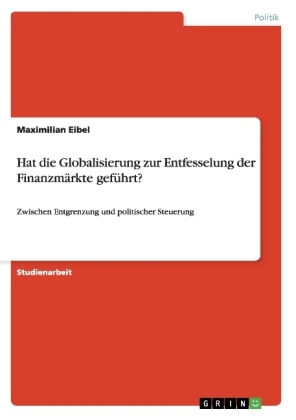 Politik

Maximilian Eibel

Hat die Globalisierung zur Entfesselung der Finanzmärkte geführt?

Zwischen Entgrenzung und politischer Steuerung

Studienarbeit

GRIN